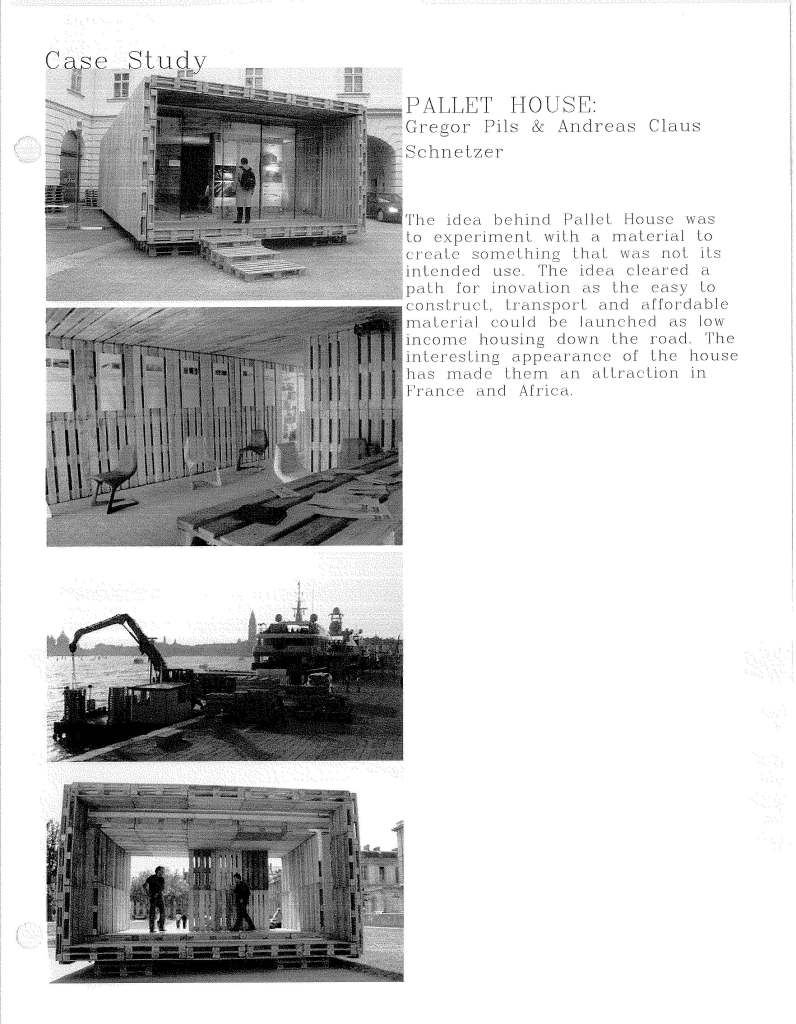 Case Study

PALLET HOUSE:
Gregor Pils & Andreas Claus Schnetzer

The idea behind Pallet House was to experiment with a material to create something that was not its intended use. The idea cleared a path for inovation as the easy to construct, transport and affordable material could be launched as low income housing down the road. The interesting appearance of the house has made them an attraction in France and Africa.